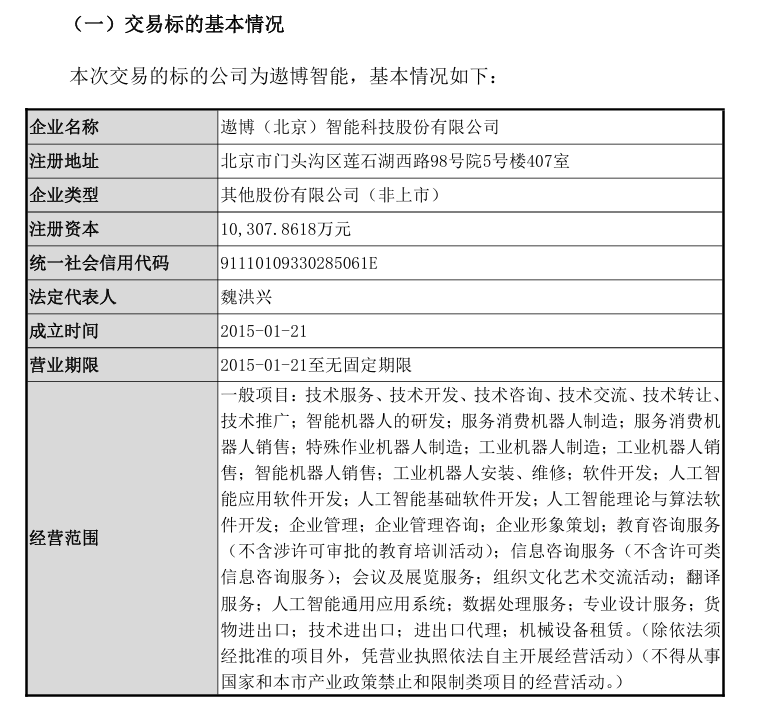 （一）交易标的基本情况

本次交易的标的公司为遨博智能，基本情况如下：

| 企业名称 | 遨博（北京）智能科技股份有限公司 |
|---|---|
| 注册地址 | 北京市门头沟区莲石湖西路98号院5号楼407室 |
| 企业类型 | 其他股份有限公司（非上市） |
| 注册资本 | 10,307.8618万元 |
| 统一社会信用代码 | 91110109330285061E |
| 法定代表人 | 魏洪兴 |
| 成立时间 | 2015-01-21 |
| 营业期限 | 2015-01-21至无固定期限 |
| 经营范围 | 一般项目：技术服务、技术开发、技术咨询、技术交流、技术转让、技术推广；智能机器人的研发；服务消费机器人制造；服务消费机器人销售；特殊作业机器人制造；工业机器人制造；工业机器人销售；智能机器人销售；工业机器人安装、维修；软件开发；人工智能应用软件开发；人工智能基础软件开发；人工智能理论与算法软件开发；企业管理；企业管理咨询；企业形象策划；教育咨询服务（不含涉许可审批的教育培训活动）；信息咨询服务（不含许可类信息咨询服务）；会议及展览服务；组织文化艺术交流活动；翻译服务；人工智能通用应用系统；数据处理服务；专业设计服务；货物进出口；技术进出口；进出口代理；机械设备租赁。（除依法须经批准的项目外，凭营业执照依法自主开展经营活动）（不得从事国家和本市产业政策禁止和限制类项目的经营活动。） |